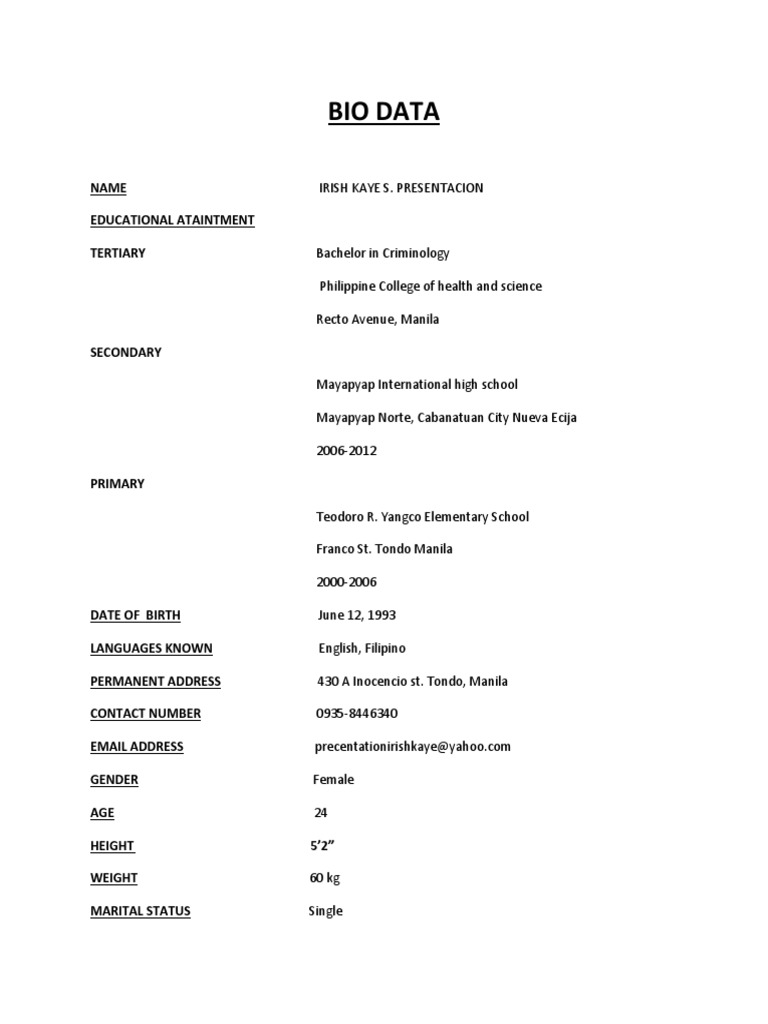 BIO DATA

NAME IRISH KAYE S. PRESENTACION

EDUCATIONAL ATAINTMENT

TERTIARY Bachelor in Criminology

Philippine College of health and science

Recto Avenue, Manila

SECONDARY

Mayapyap International high school

Mayapyap Norte, Cabanatuan City Nueva Ecija

2006-2012

PRIMARY

Teodoro R. Yangco Elementary School

Franco St. Tondo Manila

2000-2006

DATE OF BIRTH June 12, 1993

LANGUAGES KNOWN English, Filipino

PERMANENT ADDRESS 430 A Inocencio st. Tondo, Manila

CONTACT NUMBER 0935-8446340

EMAIL ADDRESS precentationirishkaye@yahoo.com

GENDER Female

AGE 24

HEIGHT 5'2"

WEIGHT 60 kg

MARITAL STATUS Single